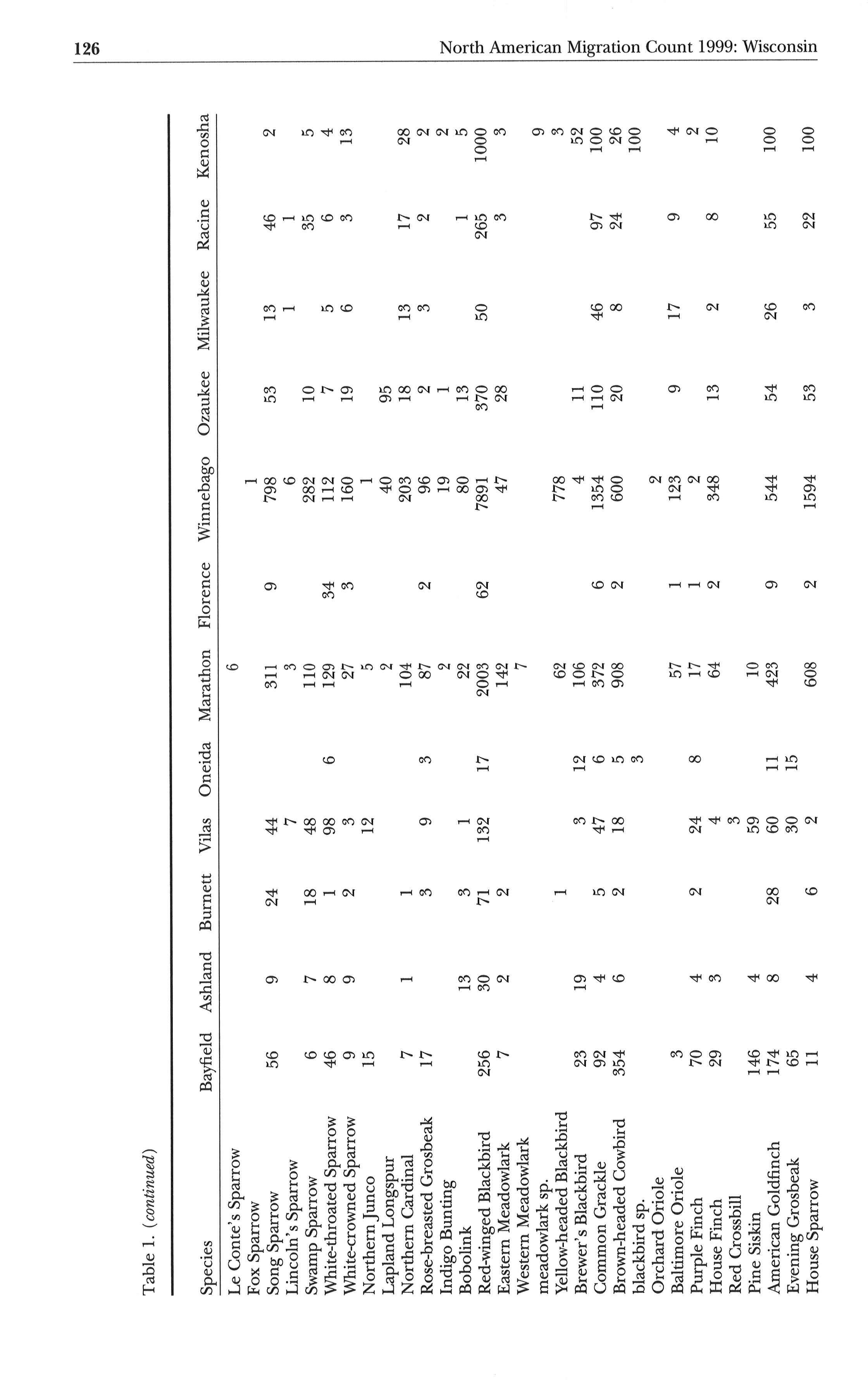 126 North American Migration Count 1999: Wisconsin

Table 1. (continued)

| Species | Bayfield | Ashland | Burnett | Vilas | Oneida | Marathon | Florence | Winnebago | Ozaukee | Milwaukee | Racine | Kenosha |
|---|---|---|---|---|---|---|---|---|---|---|---|---|
| Le Conte's Sparrow | | | | | | 6 | | | | | | |
| Fox Sparrow | | | | | | | | 1 | | | | |
| Song Sparrow | 56 | 9 | 24 | 44 | | 311 | 9 | 798 | 53 | 13 | 46 | 2 |
| Lincoln's Sparrow | | | | 7 | | 3 | | 6 | | 1 | 1 | |
| Swamp Sparrow | 6 | 7 | 18 | 48 | | 110 | | 282 | 10 | | 35 | 5 |
| White-throated Sparrow | 46 | 8 | 1 | 98 | 6 | 129 | 34 | 112 | 7 | 5 | 6 | 4 |
| White-crowned Sparrow | 9 | 9 | 2 | 3 | | 27 | 3 | 160 | 19 | 6 | 3 | 13 |
| Northern Junco | 15 | | | 12 | | 5 | | 1 | | | | |
| Lapland Longspur | | | | | | 2 | | 40 | 95 | | | |
| Northern Cardinal | 7 | 1 | 1 | | | 104 | | 203 | 18 | 13 | 17 | 28 |
| Rose-breasted Grosbeak | 17 | | 3 | 9 | 3 | 87 | 2 | 96 | 2 | 3 | 2 | 2 |
| Indigo Bunting | | | | | | 2 | | 19 | 1 | | | 2 |
| Bobolink | | 13 | 3 | 1 | | 22 | | 80 | 13 | | 1 | 5 |
| Red-winged Blackbird | 256 | 30 | 71 | 132 | 17 | 2003 | 62 | 7891 | 370 | 50 | 265 | 1000 |
| Eastern Meadowlark | 7 | 2 | 2 | | | 142 | | 47 | 28 | | 3 | 3 |
| Western Meadowlark | | | | | | 7 | | | | | | |
| meadowlark sp. | | | | | | | | | | | | 9 |
| Yellow-headed Blackbird | | | 1 | | | 62 | | 778 | | | | 3 |
| Brewer's Blackbird | 23 | 19 | | 3 | 12 | 106 | | 4 | 11 | | | 52 |
| Common Grackle | 92 | 4 | 5 | 47 | 6 | 372 | 6 | 1354 | 110 | 46 | 97 | 100 |
| Brown-headed Cowbird | 354 | 6 | 2 | 18 | 5 | 908 | 2 | 600 | 20 | 8 | 24 | 26 |
| blackbird sp. | | | | | 3 | | | | | | | 100 |
| Orchard Oriole | | | | | | | | 2 | | | | |
| Baltimore Oriole | 3 | | | | | 57 | 1 | 123 | 9 | 17 | 9 | 4 |
| Purple Finch | 70 | 4 | 2 | 24 | 8 | 17 | 1 | 2 | | | | 2 |
| House Finch | 29 | 3 | | 4 | | 64 | 2 | 348 | 13 | 2 | 8 | 10 |
| Red Crossbill | | | | 3 | | | | | | | | |
| Pine Siskin | 146 | 4 | | 59 | | 10 | | | | | | |
| American Goldfinch | 174 | 8 | 28 | 60 | 11 | 423 | 9 | 544 | 54 | 26 | 55 | 100 |
| Evening Grosbeak | 65 | | | 30 | 15 | | | | | | | |
| House Sparrow | 11 | 4 | 6 | 2 | | 608 | 2 | 1594 | 53 | 3 | 22 | 100 |